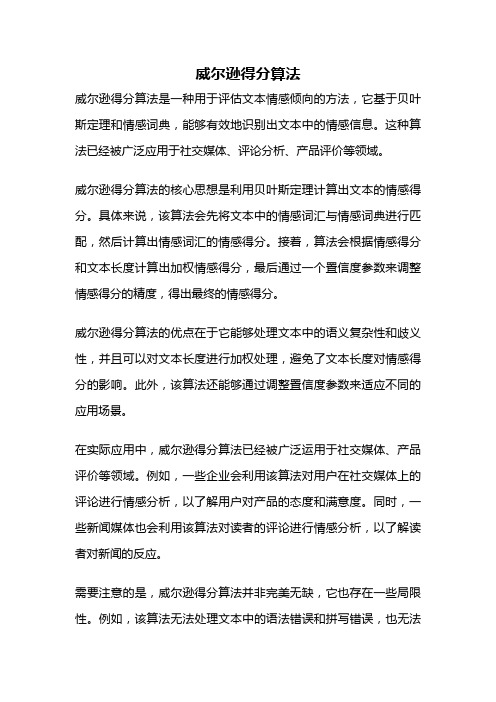 威尔逊得分算法

威尔逊得分算法是一种用于评估文本情感倾向的方法，它基于贝叶斯定理和情感词典，能够有效地识别出文本中的情感信息。这种算法已经被广泛应用于社交媒体、评论分析、产品评价等领域。

威尔逊得分算法的核心思想是利用贝叶斯定理计算出文本的情感得分。具体来说，该算法会先将文本中的情感词汇与情感词典进行匹配，然后计算出情感词汇的情感得分。接着，算法会根据情感得分和文本长度计算出加权情感得分，最后通过一个置信度参数来调整情感得分的精度，得出最终的情感得分。

威尔逊得分算法的优点在于它能够处理文本中的语义复杂性和歧义性，并且可以对文本长度进行加权处理，避免了文本长度对情感得分的影响。此外，该算法还能够通过调整置信度参数来适应不同的应用场景。

在实际应用中，威尔逊得分算法已经被广泛运用于社交媒体、产品评价等领域。例如，一些企业会利用该算法对用户在社交媒体上的评论进行情感分析，以了解用户对产品的态度和满意度。同时，一些新闻媒体也会利用该算法对读者的评论进行情感分析，以了解读者对新闻的反应。

需要注意的是，威尔逊得分算法并非完美无缺，它也存在一些局限性。例如，该算法无法处理文本中的语法错误和拼写错误，也无法